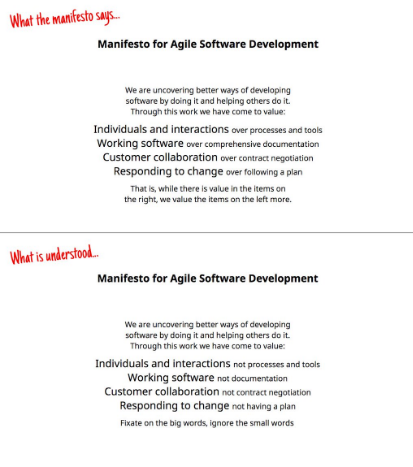 What the manifesto says...

Manifesto for Agile Software Development

We are uncovering better ways of developing software by doing it and helping others do it. Through this work we have come to value:

Individuals and interactions over processes and tools
Working software over comprehensive documentation
Customer collaboration over contract negotiation
Responding to change over following a plan

That is, while there is value in the items on the right, we value the items on the left more.

What is understood...

Manifesto for Agile Software Development

We are uncovering better ways of developing software by doing it and helping others do it. Through this work we have come to value:

Individuals and interactions not processes and tools
Working software not documentation
Customer collaboration not contract negotiation
Responding to change not having a plan

Fixate on the big words, ignore the small words